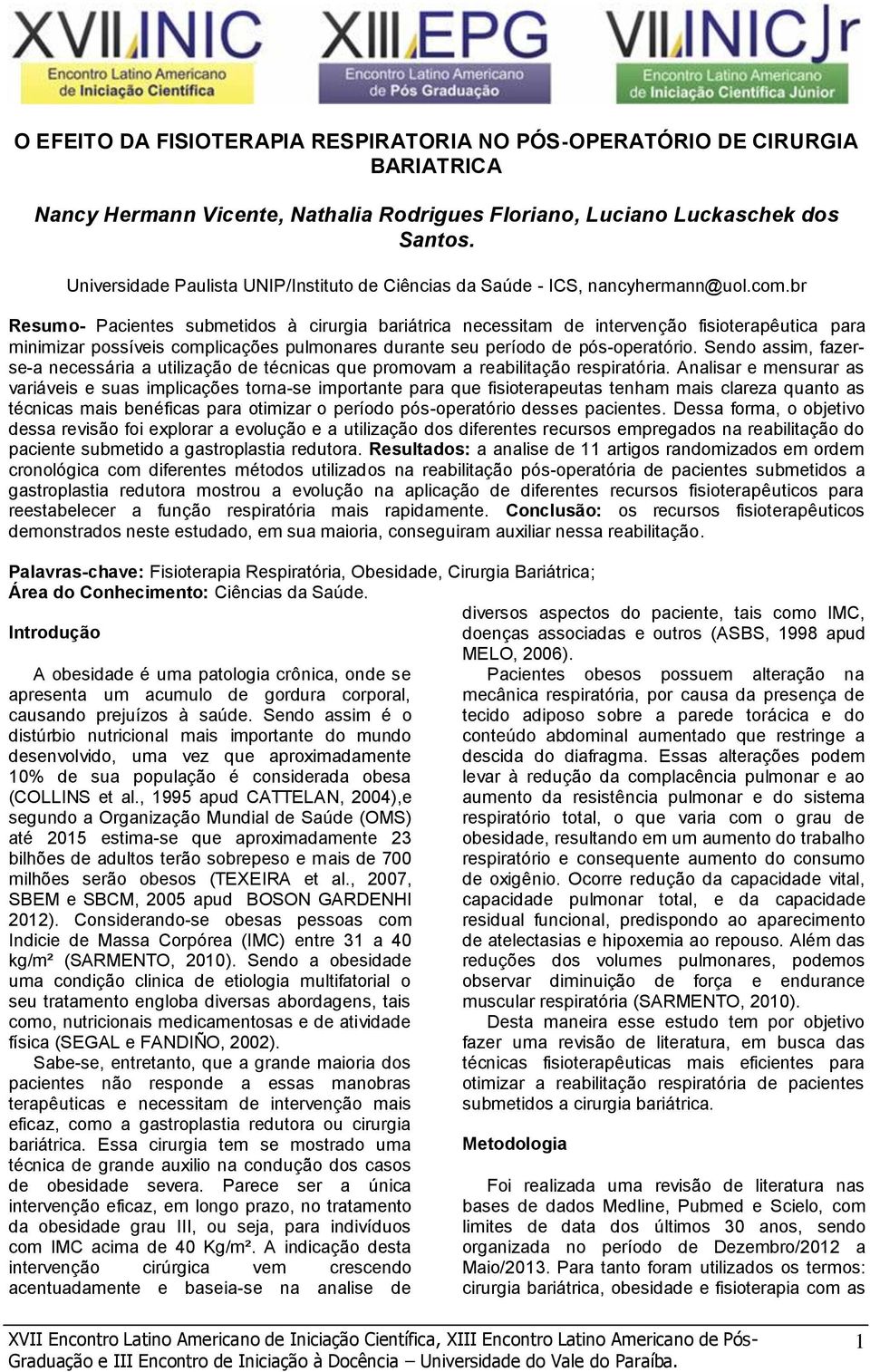 XVII INIC
Encontro Latino Americano de Iniciação Científica

XIII EPG
Encontro Latino Americano de Pós Graduação

VII INIC Jr
Encontro Latino Americano de Iniciação Científica Júnior

O EFEITO DA FISIOTERAPIA RESPIRATORIA NO PÓS-OPERATÓRIO DE CIRURGIA BARIATRICA

Nancy Hermann Vicente, Nathalia Rodrigues Floriano, Luciano Luckaschek dos Santos.

Universidade Paulista UNIP/Instituto de Ciências da Saúde - ICS, nancyhermann@uol.com.br

Resumo- Pacientes submetidos à cirurgia bariátrica necessitam de intervenção fisioterapêutica para minimizar possíveis complicações pulmonares durante seu período de pós-operatório. Sendo assim, fazer-se-a necessária a utilização de técnicas que promovam a reabilitação respiratória. Analisar e mensurar as variáveis e suas implicações torna-se importante para que fisioterapeutas tenham mais clareza quanto as técnicas mais benéficas para otimizar o período pós-operatório desses pacientes. Dessa forma, o objetivo dessa revisão foi explorar a evolução e a utilização dos diferentes recursos empregados na reabilitação do paciente submetido a gastroplastia redutora. Resultados: a analise de 11 artigos randomizados em ordem cronológica com diferentes métodos utilizados na reabilitação pós-operatória de pacientes submetidos a gastroplastia redutora mostrou a evolução na aplicação de diferentes recursos fisioterapêuticos para reestabelecer a função respiratória mais rapidamente. Conclusão: os recursos fisioterapêuticos demonstrados neste estudado, em sua maioria, conseguiram auxiliar nessa reabilitação.

Palavras-chave: Fisioterapia Respiratória, Obesidade, Cirurgia Bariátrica;
Área do Conhecimento: Ciências da Saúde.

Introdução

A obesidade é uma patologia crônica, onde se apresenta um acumulo de gordura corporal, causando prejuízos à saúde. Sendo assim é o distúrbio nutricional mais importante do mundo desenvolvido, uma vez que aproximadamente 10% de sua população é considerada obesa (COLLINS et al., 1995 apud CATTELAN, 2004),e segundo a Organização Mundial de Saúde (OMS) até 2015 estima-se que aproximadamente 23 bilhões de adultos terão sobrepeso e mais de 700 milhões serão obesos (TEXEIRA et al., 2007, SBEM e SBCM, 2005 apud BOSON GARDENHI 2012). Considerando-se obesas pessoas com Indicie de Massa Corpórea (IMC) entre 31 a 40 kg/m² (SARMENTO, 2010). Sendo a obesidade uma condição clinica de etiologia multifatorial o seu tratamento engloba diversas abordagens, tais como, nutricionais medicamentosas e de atividade física (SEGAL e FANDIÑO, 2002).

Sabe-se, entretanto, que a grande maioria dos pacientes não responde a essas manobras terapêuticas e necessitam de intervenção mais eficaz, como a gastroplastia redutora ou cirurgia bariátrica. Essa cirurgia tem se mostrado uma técnica de grande auxilio na condução dos casos de obesidade severa. Parece ser a única intervenção eficaz, em longo prazo, no tratamento da obesidade grau III, ou seja, para indivíduos com IMC acima de 40 Kg/m². A indicação desta intervenção cirúrgica vem crescendo acentuadamente e baseia-se na analise de diversos aspectos do paciente, tais como IMC, doenças associadas e outros (ASBS, 1998 apud MELO, 2006).

Pacientes obesos possuem alteração na mecânica respiratória, por causa da presença de tecido adiposo sobre a parede torácica e do conteúdo abdominal aumentado que restringe a descida do diafragma. Essas alterações podem levar à redução da complacência pulmonar e ao aumento da resistência pulmonar e do sistema respiratório total, o que varia com o grau de obesidade, resultando em um aumento do trabalho respiratório e consequente aumento do consumo de oxigênio. Ocorre redução da capacidade vital, capacidade pulmonar total, e da capacidade residual funcional, predispondo ao aparecimento de atelectasias e hipoxemia ao repouso. Além das reduções dos volumes pulmonares, podemos observar diminuição de força e endurance muscular respiratória (SARMENTO, 2010).

Desta maneira esse estudo tem por objetivo fazer uma revisão de literatura, em busca das técnicas fisioterapêuticas mais eficientes para otimizar a reabilitação respiratória de pacientes submetidos a cirurgia bariátrica.

Metodologia

Foi realizada uma revisão de literatura nas bases de dados Medline, Pubmed e Scielo, com limites de data dos últimos 30 anos, sendo organizada no período de Dezembro/2012 a Maio/2013. Para tanto foram utilizados os termos: cirurgia bariátrica, obesidade e fisioterapia com as

XVII Encontro Latino Americano de Iniciação Científica, XIII Encontro Latino Americano de Pós-Graduação e III Encontro de Iniciação à Docência – Universidade do Vale do Paraíba. 1